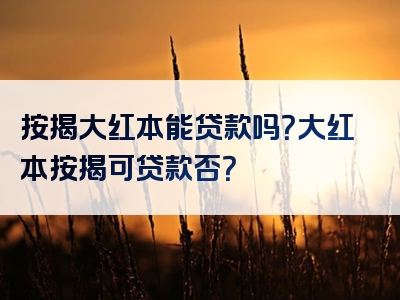 按揭大红本能贷款吗?大红本按揭可贷款否?